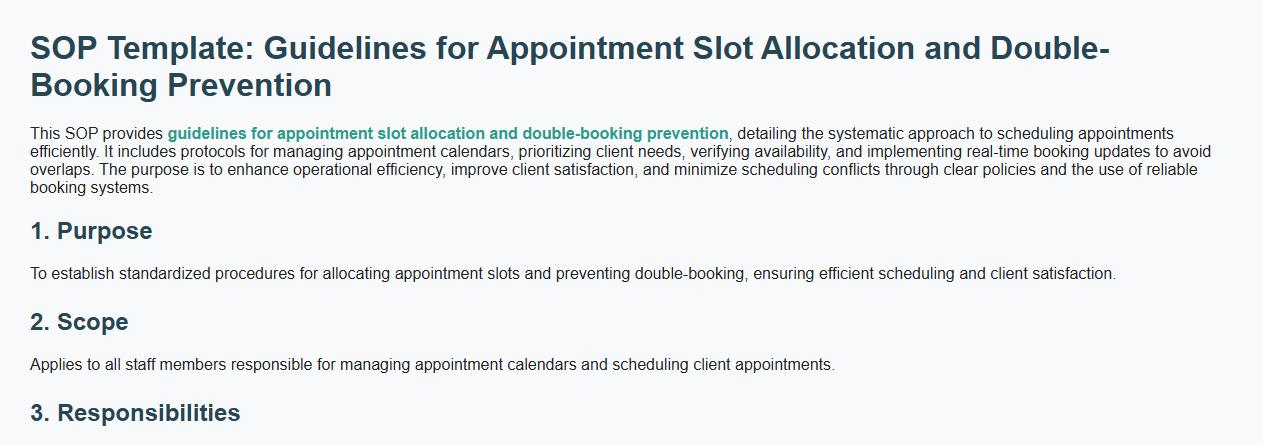 SOP Template: Guidelines for Appointment Slot Allocation and Double-Booking Prevention

This SOP provides guidelines for appointment slot allocation and double-booking prevention, detailing the systematic approach to scheduling appointments efficiently. It includes protocols for managing appointment calendars, prioritizing client needs, verifying availability, and implementing real-time booking updates to avoid overlaps. The purpose is to enhance operational efficiency, improve client satisfaction, and minimize scheduling conflicts through clear policies and the use of reliable booking systems.

1. Purpose

To establish standardized procedures for allocating appointment slots and preventing double-booking, ensuring efficient scheduling and client satisfaction.

2. Scope

Applies to all staff members responsible for managing appointment calendars and scheduling client appointments.

3. Responsibilities